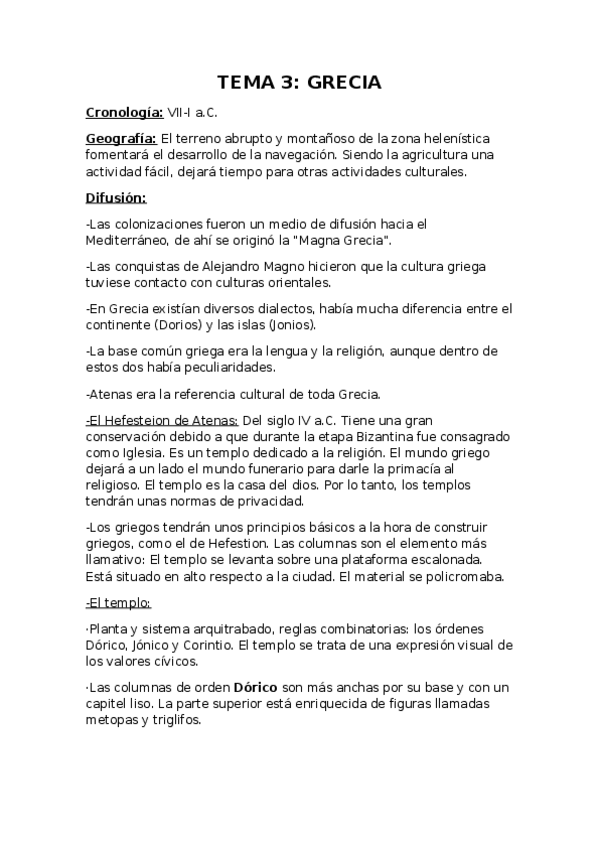 TEMA 3: GRECIA

Cronología: VII-I a.C.

Geografía: El terreno abrupto y montañoso de la zona helenística fomentará el desarrollo de la navegación. Siendo la agricultura una actividad fácil, dejará tiempo para otras actividades culturales.

Difusión:

-Las colonizaciones fueron un medio de difusión hacia el Mediterráneo, de ahí se originó la "Magna Grecia".

-Las conquistas de Alejandro Magno hicieron que la cultura griega tuviese contacto con culturas orientales.

-En Grecia existían diversos dialectos, había mucha diferencia entre el continente (Dorios) y las islas (Jonios).

-La base común griega era la lengua y la religión, aunque dentro de estos dos había peculiaridades.

-Atenas era la referencia cultural de toda Grecia.

-El Hefesteion de Atenas: Del siglo IV a.C. Tiene una gran conservación debido a que durante la etapa Bizantina fue consagrado como Iglesia. Es un templo dedicado a la religión. El mundo griego dejará a un lado el mundo funerario para darle la primacía al religioso. El templo es la casa del dios. Por lo tanto, los templos tendrán unas normas de privacidad.

-Los griegos tendrán unos principios básicos a la hora de construir griegos, como el de Hefestion. Las columnas son el elemento más llamativo: El templo se levanta sobre una plataforma escalonada. Está situado en alto respecto a la ciudad. El material se policromaba.

-El templo:

·Planta y sistema arquitrabado, reglas combinatorias: los órdenes Dórico, Jónico y Corintio. El templo se trata de una expresión visual de los valores cívicos.

·Las columnas de orden Dórico son más anchas por su base y con un capitel liso. La parte superior está enriquecida de figuras llamadas metopas y triglifos.